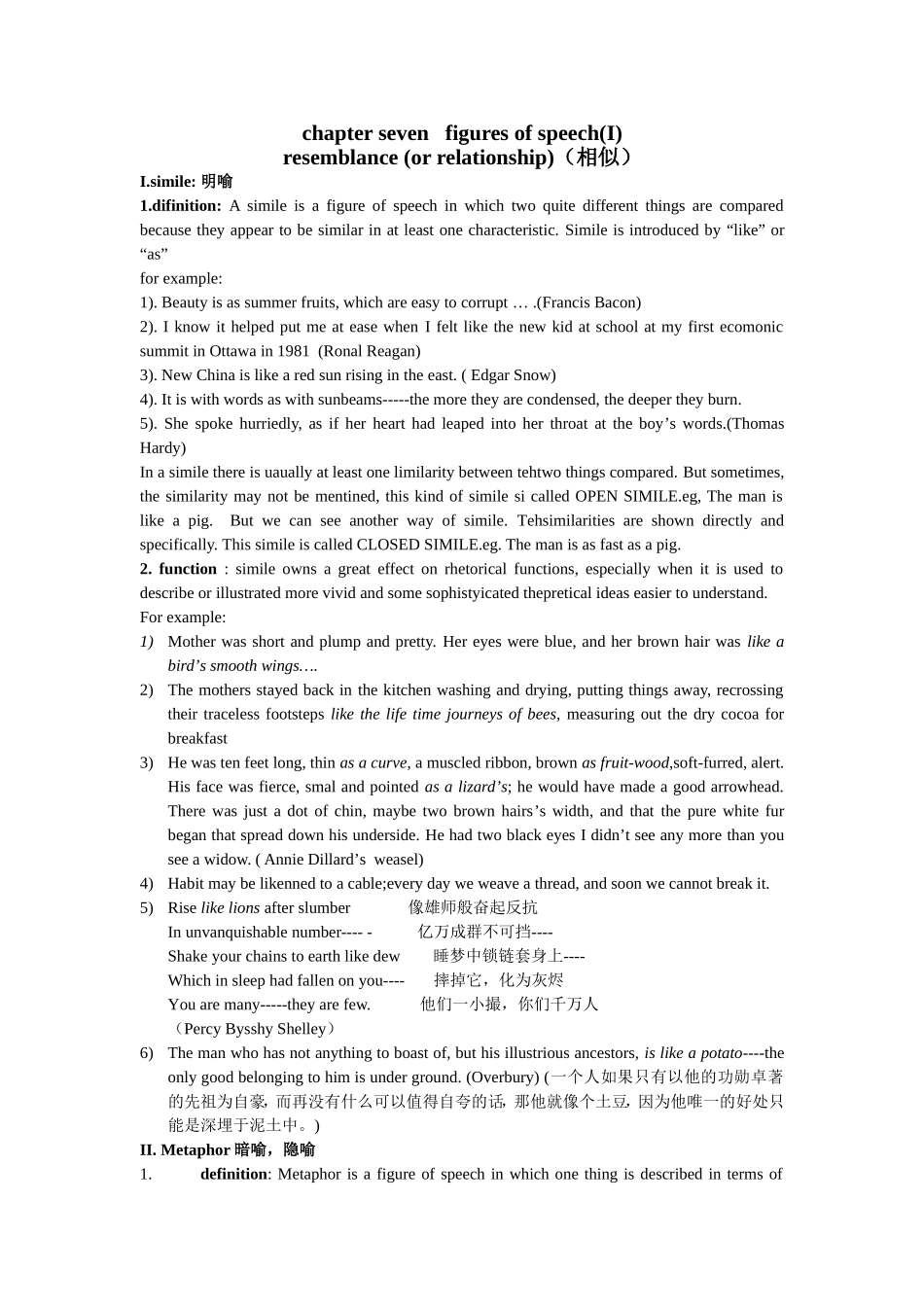 chapter seven figures of speech(I)
resemblance (or relationship)（相似）

I.simile: 明喻

1.difinition: A simile is a figure of speech in which two quite different things are compared because they appear to be similar in at least one characteristic. Simile is introduced by “like” or “as”

for example:

1). Beauty is as summer fruits, which are easy to corrupt … .(Francis Bacon)

2). I know it helped put me at ease when I felt like the new kid at school at my first ecomonic summit in Ottawa in 1981 (Ronal Reagan)

3). New China is like a red sun rising in the east. ( Edgar Snow)

4). It is with words as with sunbeams-----the more they are condensed, the deeper they burn.

5). She spoke hurriedly, as if her heart had leaped into her throat at the boy’s words.(Thomas Hardy)

In a simile there is uaually at least one limilarity between tehtwo things compared. But sometimes, the similarity may not be mentined, this kind of simile si called OPEN SIMILE.eg, The man is like a pig. But we can see another way of simile. Tehsimilarities are shown directly and specifically. This simile is called CLOSED SIMILE.eg. The man is as fast as a pig.

2. function : simile owns a great effect on rhetorical functions, especially when it is used to describe or illustrated more vivid and some sophistyicated thepretical ideas easier to understand.

For example:

1) Mother was short and plump and pretty. Her eyes were blue, and her brown hair was like a bird’s smooth wings….

2) The mothers stayed back in the kitchen washing and drying, putting things away, recrossing their traceless footsteps like the life time journeys of bees, measuring out the dry cocoa for breakfast

3) He was ten feet long, thin as a curve, a muscled ribbon, brown as fruit-wood,soft-furred, alert. His face was fierce, smal and pointed as a lizard’s; he would have made a good arrowhead. There was just a dot of chin, maybe two brown hairs’s width, and that the pure white fur began that spread down his underside. He had two black eyes I didn’t see any more than you see a widow. ( Annie Dillard’s weasel)

4) Habit may be likenned to a cable;every day we weave a thread, and soon we cannot break it.

5) Rise like lions after slumber 像雄师般奋起反抗
In unvanquishable number---- - 亿万成群不可挡----
Shake your chains to earth like dew 睡梦中锁链套身上----
Which in sleep had fallen on you---- 摔掉它，化为灰烬
You are many-----they are few. 他们一小撮，你们千万人
（Percy Bysshy Shelley）

6) The man who has not anything to boast of, but his illustrious ancestors, is like a potato----the only good belonging to him is under ground. (Overbury) (一个人如果只有以他的功勋卓著的先祖为自豪，而再没有什么可以值得自夸的话，那他就像个土豆，因为他唯一的好处只能是深埋于泥土中。)

II. Metaphor 暗喻，隐喻

1. definition: Metaphor is a figure of speech in which one thing is described in terms of